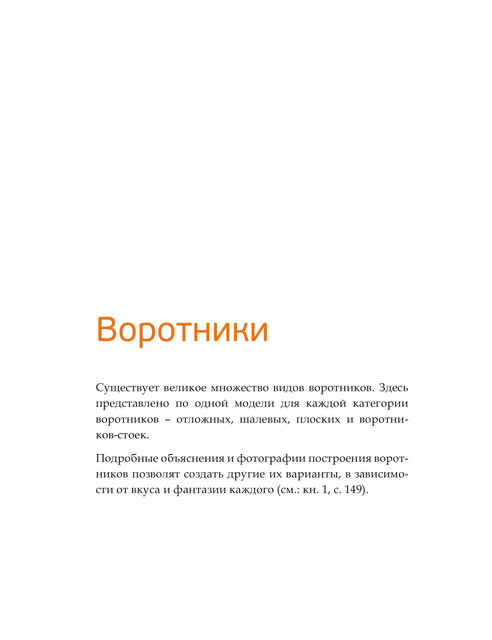 Воротники

Существует великое множество видов воротников. Здесь представлено по одной модели для каждой категории воротников – отложных, шалевых, плоских и воротников-стоек.

Подробные объяснения и фотографии построения воротников позволят создать другие их варианты, в зависимости от вкуса и фантазии каждого (см.: кн. 1, с. 149).